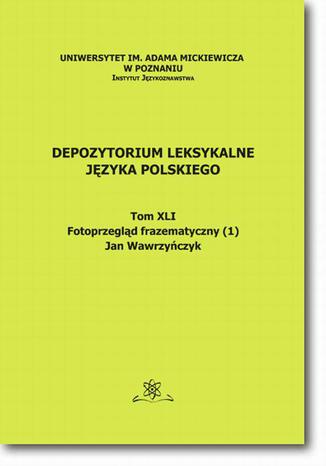 UNIWERSYTET IM. ADAMA MICKIEWICZA
W POZNANIU
INSTYTUT JĘZYKOZNAWSTWA

DEPOZYTORIUM LEKSYKALNE
JĘZYKA POLSKIEGO

Tom XLI
Fotoprzegląd frazematyczny (1)
Jan Wawrzyńczyk